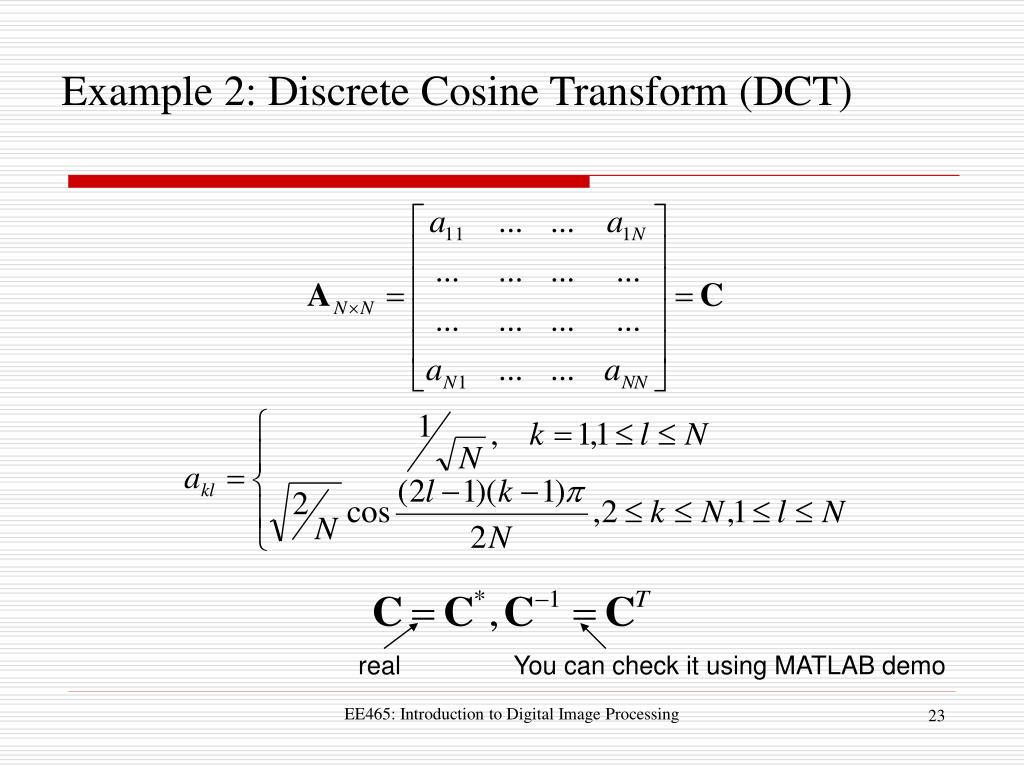 Example 2: Discrete Cosine Transform (DCT)

$\mathbf{A}_{N\times N} = \begin{bmatrix} a_{11} & ... & ... & a_{1N} \\ ... & ... & ... & ... \\ ... & ... & ... & ... \\ a_{N1} & ... & ... & a_{NN} \end{bmatrix} = \mathbf{C}$

$a_{kl} = \begin{cases} 1/\sqrt{N}, & k=1, 1\le l\le N \\ \sqrt{2/N}\cos\frac{(2l-1)(k-1)\pi}{2N}, & 2\le k\le N, 1\le l\le N \end{cases}$

$\mathbf{C} = \mathbf{C}^*, \mathbf{C}^{-1} = \mathbf{C}^T$

real

You can check it using MATLAB demo

EE465: Introduction to Digital Image Processing

23